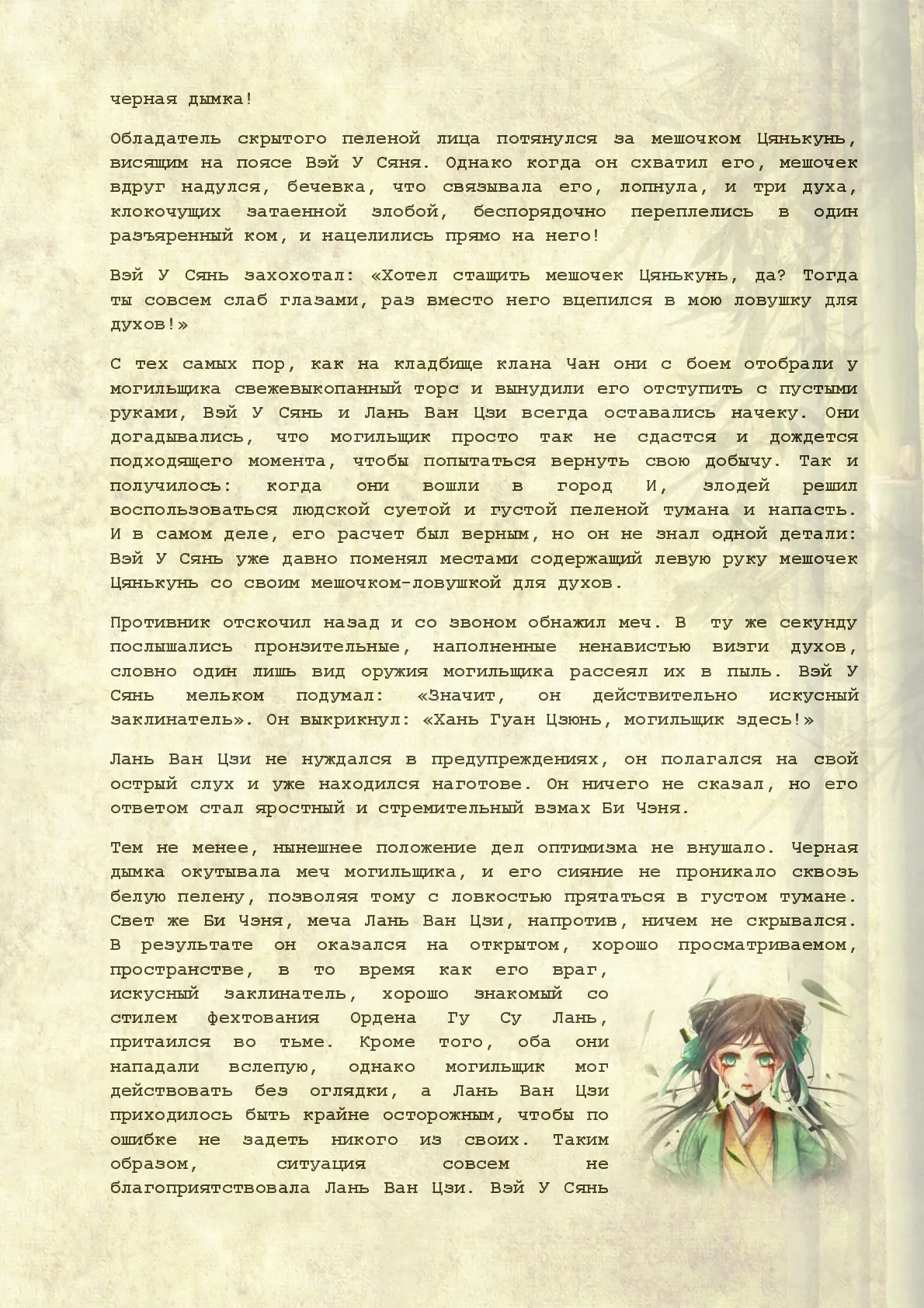 черная дымка!

Обладатель скрытого пеленой лица потянулся за мешочком Цянькунь, висящим на поясе Вэй У Сяня. Однако когда он схватил его, мешочек вдруг надулся, бечевка, что связывала его, лопнула, и три духа, клокочущих затаенной злобой, беспорядочно переплелись в один разъяренный ком, и нацелились прямо на него!

Вэй У Сянь захохотал: «Хотел стащить мешочек Цянькунь, да? Тогда ты совсем слаб глазами, раз вместо него вцепился в мою ловушку для духов!»

С тех самых пор, как на кладбище клана Чан они с боем отобрали у могильщика свежевыкопанный торс и вынудили его отступить с пустыми руками, Вэй У Сянь и Лань Ван Цзи всегда оставались начеку. Они догадывались, что могильщик просто так не сдастся и дождется подходящего момента, чтобы попытаться вернуть свою добычу. Так и получилось: когда они вошли в город И, злодей решил воспользоваться людской суетой и густой пеленой тумана и напасть. И в самом деле, его расчет был верным, но он не знал одной детали: Вэй У Сянь уже давно поменял местами содержащий левую руку мешочек Цянькунь со своим мешочком-ловушкой для духов.

Противник отскочил назад и со звоном обнажил меч. В ту же секунду послышались пронзительные, наполненные ненавистью визги духов, словно один лишь вид оружия могильщика рассеял их в пыль. Вэй У Сянь мельком подумал: «Значит, он действительно искусный заклинатель». Он выкрикнул: «Хань Гуан Цзюнь, могильщик здесь!»

Лань Ван Цзи не нуждался в предупреждениях, он полагался на свой острый слух и уже находился наготове. Он ничего не сказал, но его ответом стал яростный и стремительный взмах Би Чэня.

Тем не менее, нынешнее положение дел оптимизма не внушало. Черная дымка окутывала меч могильщика, и его сияние не проникало сквозь белую пелену, позволяя тому с ловкостью прятаться в густом тумане. Свет же Би Чэня, меча Лань Ван Цзи, напротив, ничем не скрывался. В результате он оказался на открытом, хорошо просматриваемом, пространстве, в то время как его враг, искусный заклинатель, хорошо знакомый со стилем фехтования Ордена Гу Су Лань, притаился во тьме. Кроме того, оба они нападали вслепую, однако могильщик мог действовать без оглядки, а Лань Ван Цзи приходилось быть крайне осторожным, чтобы по ошибке не задеть никого из своих. Таким образом, ситуация совсем не благоприятствовала Лань Ван Цзи. Вэй У Сянь